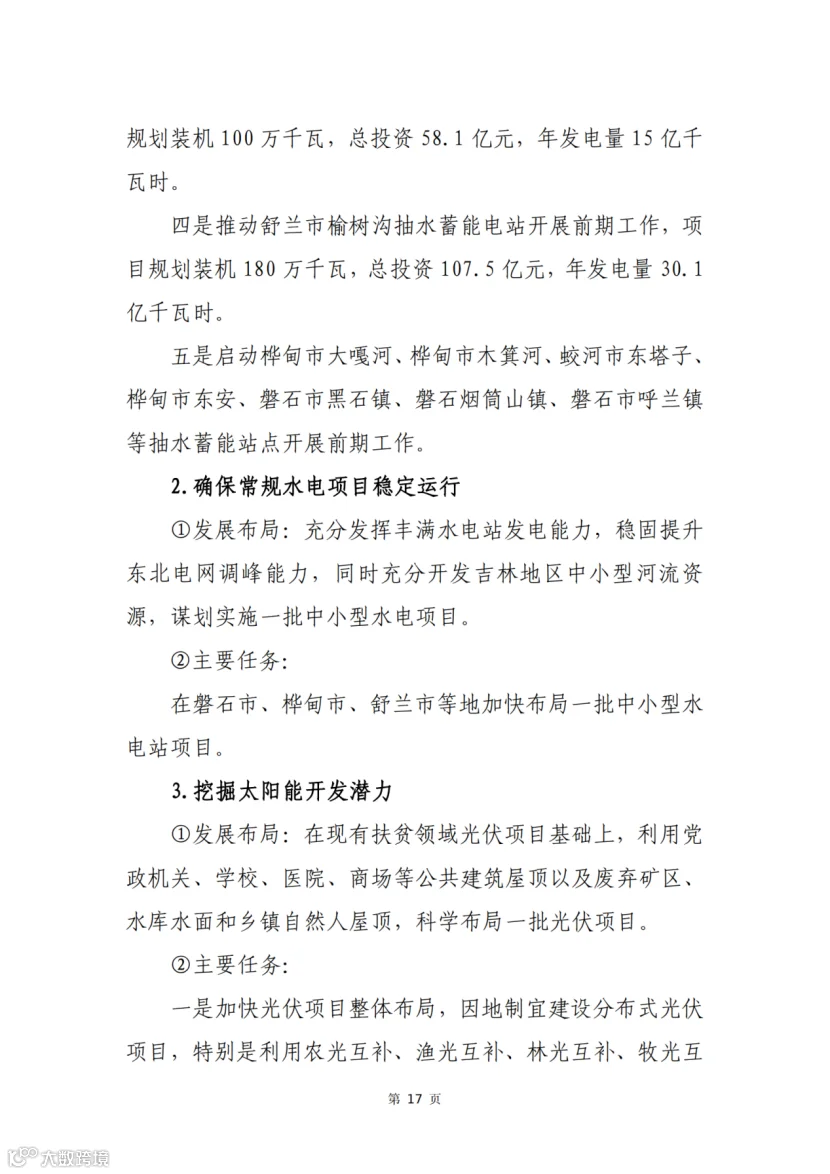 规划装机 100 万千瓦，总投资 58.1 亿元，年发电量 15 亿千瓦时。

四是推动舒兰市榆树沟抽水蓄能电站开展前期工作，项目规划装机 180 万千瓦，总投资 107.5 亿元，年发电量 30.1 亿千瓦时。

五是启动桦甸市大嘎河、桦甸市木箕河、蛟河市东塔子、桦甸市东安、磐石市黑石镇、磐石烟筒山镇、磐石市呼兰镇等抽水蓄能站点开展前期工作。

2. 确保常规水电项目稳定运行

①发展布局：充分发挥丰满水电站发电能力，稳固提升东北电网调峰能力，同时充分开发吉林地区中小型河流资源，谋划实施一批中小型水电项目。

②主要任务：

在磐石市、桦甸市、舒兰市等地加快布局一批中小型水电站项目。

3. 挖掘太阳能开发潜力

①发展布局：在现有扶贫领域光伏项目基础上，利用党政机关、学校、医院、商场等公共建筑屋顶以及废弃矿区、水库水面和乡镇自然人屋顶，科学布局一批光伏项目。

②主要任务：

一是加快光伏项目整体布局，因地制宜建设分布式光伏项目，特别是利用农光互补、渔光互补、林光互补、牧光互

第 17 页

大数跨境